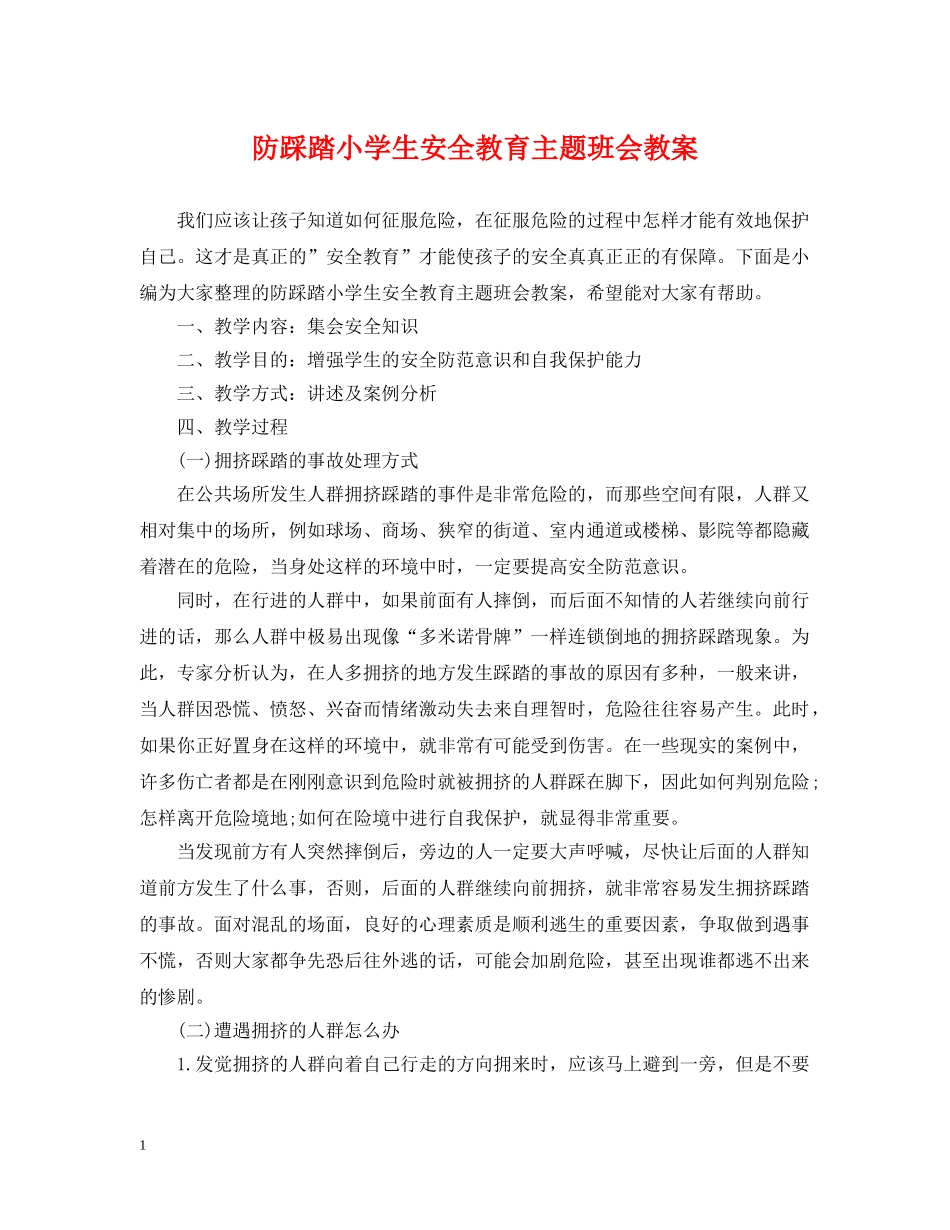 防踩踏小学生安全教育主题班会教案

我们应该让孩子知道如何征服危险，在征服危险的过程中怎样才能有效地保护自己。这才是真正的”安全教育”才能使孩子的安全真真正正的有保障。下面是小编为大家整理的防踩踏小学生安全教育主题班会教案，希望能对大家有帮助。

一、教学内容：集会安全知识

二、教学目的：增强学生的安全防范意识和自我保护能力

三、教学方式：讲述及案例分析

四、教学过程

(一)拥挤踩踏的事故处理方式

在公共场所发生人群拥挤踩踏的事件是非常危险的，而那些空间有限，人群又相对集中的场所，例如球场、商场、狭窄的街道、室内通道或楼梯、影院等都隐藏着潜在的危险，当身处这样的环境中时，一定要提高安全防范意识。

同时，在行进的人群中，如果前面有人摔倒，而后面不知情的人若继续向前行进的话，那么人群中极易出现像“多米诺骨牌”一样连锁倒地的拥挤踩踏现象。为此，专家分析认为，在人多拥挤的地方发生踩踏的事故的原因有多种，一般来讲，当人群因恐慌、愤怒、兴奋而情绪激动失去来自理智时，危险往往容易产生。此时，如果你正好置身在这样的环境中，就非常有可能受到伤害。在一些现实的案例中，许多伤亡者都是在刚刚意识到危险时就被拥挤的人群踩在脚下，因此如何判别危险;怎样离开危险境地;如何在险境中进行自我保护，就显得非常重要。

当发现前方有人突然摔倒后，旁边的人一定要大声呼喊，尽快让后面的人群知道前方发生了什么事，否则，后面的人群继续向前拥挤，就非常容易发生拥挤踩踏的事故。面对混乱的场面，良好的心理素质是顺利逃生的重要因素，争取做到遇事不慌，否则大家都争先恐后往外逃的话，可能会加剧危险，甚至出现谁都逃不出来的惨剧。

(二)遭遇拥挤的人群怎么办

1.发觉拥挤的人群向着自己行走的方向拥来时，应该马上避到一旁，但是不要

1